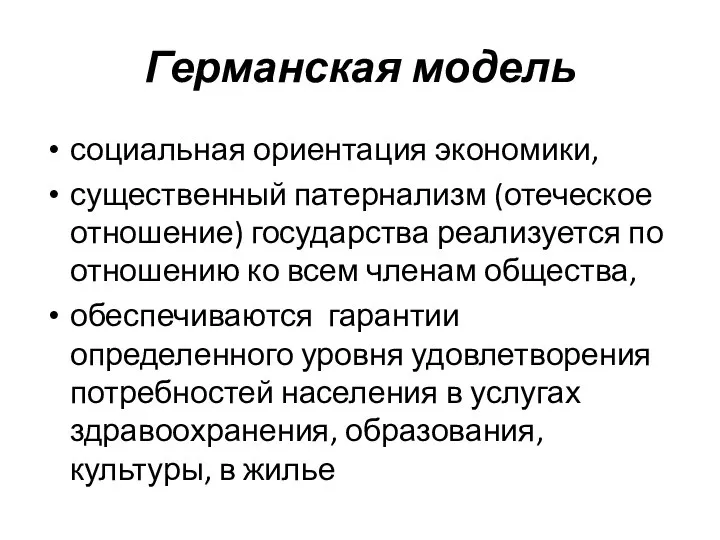 Германская модель

• социальная ориентация экономики,
• существенный патернализм (отеческое отношение) государства реализуется по отношению ко всем членам общества,
• обеспечиваются гарантии определенного уровня удовлетворения потребностей населения в услугах здравоохранения, образования, культуры, в жилье